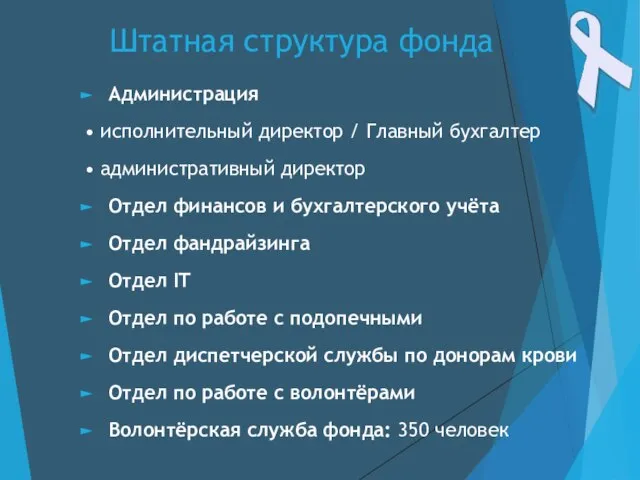 Штатная структура фонда

► Администрация

• исполнительный директор / Главный бухгалтер

• административный директор

► Отдел финансов и бухгалтерского учёта

► Отдел фандрайзинга

► Отдел IT

► Отдел по работе с подопечными

► Отдел диспетчерской службы по донорам крови

► Отдел по работе с волонтёрами

► Волонтёрская служба фонда: 350 человек